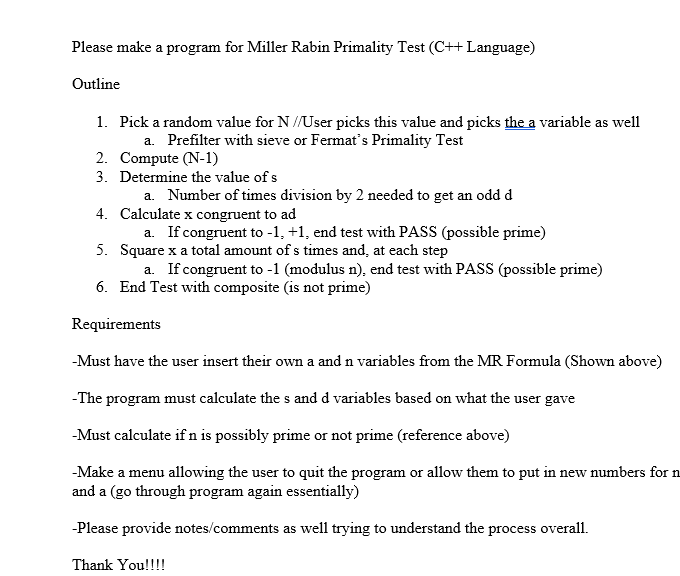 Please make a program for Miller Rabin Primality Test (C++ Language)

Outline

1. Pick a random value for N //User picks this value and picks the a variable as well
   a. Prefilter with sieve or Fermat's Primality Test
2. Compute (N-1)
3. Determine the value of s
   a. Number of times division by 2 needed to get an odd d
4. Calculate x congruent to ad
   a. If congruent to -1, +1, end test with PASS (possible prime)
5. Square x a total amount of s times and, at each step
   a. If congruent to -1 (modulus n), end test with PASS (possible prime)
6. End Test with composite (is not prime)

Requirements

-Must have the user insert their own a and n variables from the MR Formula (Shown above)

-The program must calculate the s and d variables based on what the user gave

-Must calculate if n is possibly prime or not prime (reference above)

-Make a menu allowing the user to quit the program or allow them to put in new numbers for n and a (go through program again essentially)

-Please provide notes/comments as well trying to understand the process overall.

Thank You!!!!